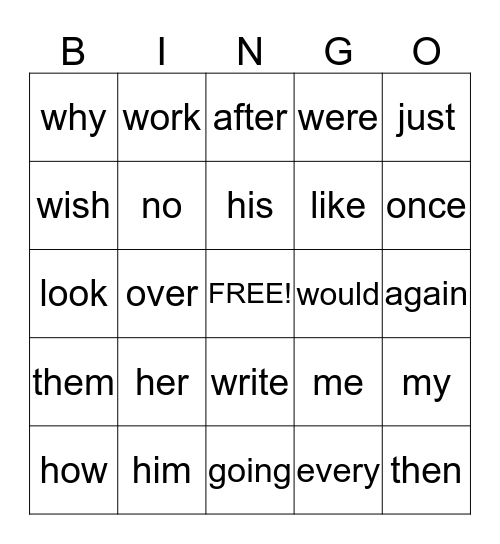 | B | I | N | G | O |
|---|---|---|---|---|
| why | work | after | were | just |
| wish | no | his | like | once |
| look | over | FREE! | would | again |
| them | her | write | me | my |
| how | him | going | every | then |